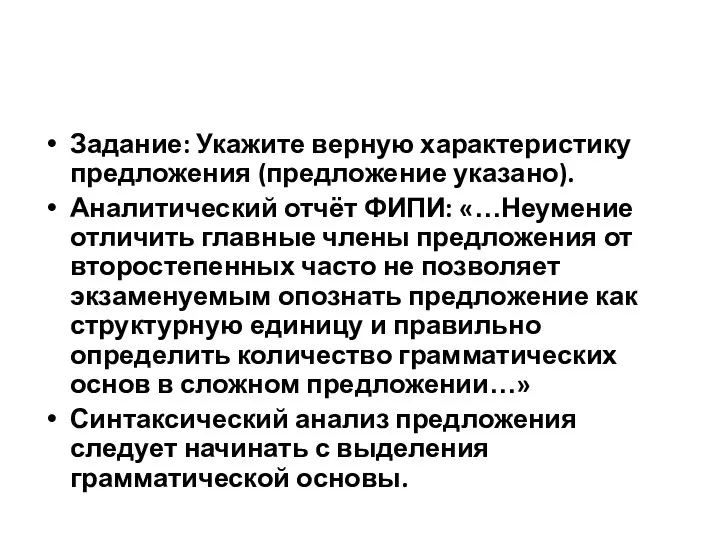 • Задание: Укажите верную характеристику предложения (предложение указано).

• Аналитический отчёт ФИПИ: «…Неумение отличить главные члены предложения от второстепенных часто не позволяет экзаменуемым опознать предложение как структурную единицу и правильно определить количество грамматических основ в сложном предложении…»

• Синтаксический анализ предложения следует начинать с выделения грамматической основы.